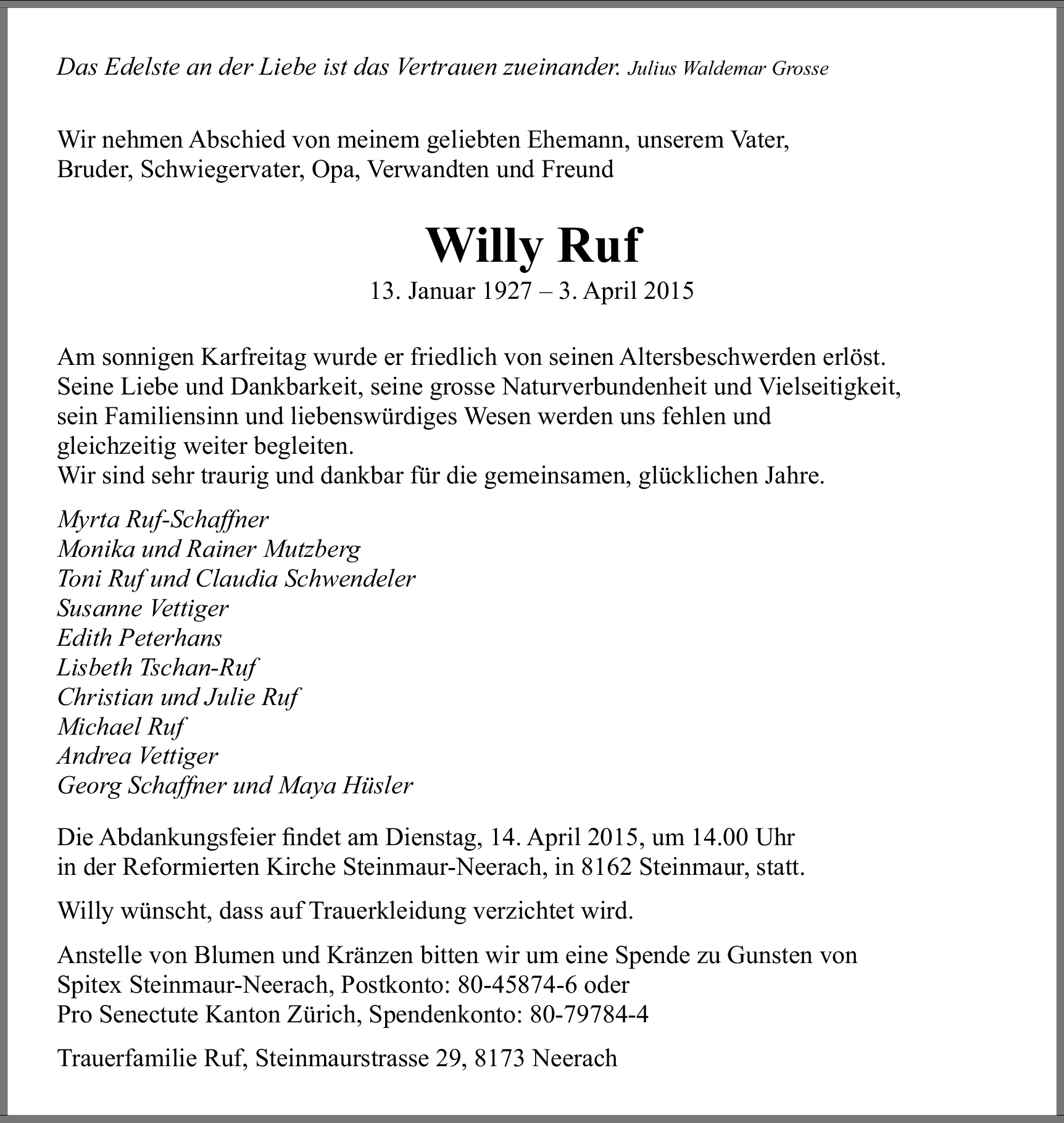 Das Edelste an der Liebe ist das Vertrauen zueinander. Julius Waldemar Grosse

Wir nehmen Abschied von meinem geliebten Ehemann, unserem Vater, Bruder, Schwiegervater, Opa, Verwandten und Freund

Willy Ruf

13. Januar 1927 – 3. April 2015

Am sonnigen Karfreitag wurde er friedlich von seinen Altersbeschwerden erlöst. Seine Liebe und Dankbarkeit, seine grosse Naturverbundenheit und Vielseitigkeit, sein Familiensinn und liebenswürdiges Wesen werden uns fehlen und gleichzeitig weiter begleiten.
Wir sind sehr traurig und dankbar für die gemeinsamen, glücklichen Jahre.

Myrta Ruf-Schaffner
Monika und Rainer Mutzberg
Toni Ruf und Claudia Schwendeler
Susanne Vettiger
Edith Peterhans
Lisbeth Tschan-Ruf
Christian und Julie Ruf
Michael Ruf
Andrea Vettiger
Georg Schaffner und Maya Hüsler

Die Abdankungsfeier findet am Dienstag, 14. April 2015, um 14.00 Uhr in der Reformierten Kirche Steinmaur-Neerach, in 8162 Steinmaur, statt.

Willy wünscht, dass auf Trauerkleidung verzichtet wird.

Anstelle von Blumen und Kränzen bitten wir um eine Spende zu Gunsten von Spitex Steinmaur-Neerach, Postkonto: 80-45874-6 oder
Pro Senectute Kanton Zürich, Spendenkonto: 80-79784-4

Trauerfamilie Ruf, Steinmaurstrasse 29, 8173 Neerach